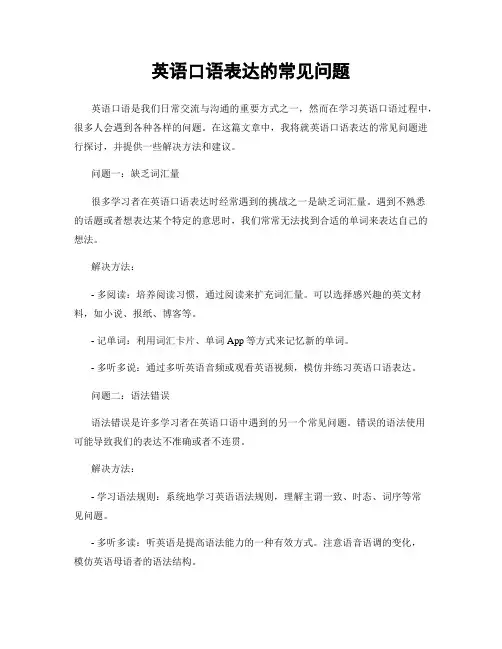 英语口语表达的常见问题

英语口语是我们日常交流与沟通的重要方式之一，然而在学习英语口语过程中，很多人会遇到各种各样的问题。在这篇文章中，我将就英语口语表达的常见问题进行探讨，并提供一些解决方法和建议。

问题一：缺乏词汇量

很多学习者在英语口语表达时经常遇到的挑战之一是缺乏词汇量。遇到不熟悉的话题或者想表达某个特定的意思时，我们常常无法找到合适的单词来表达自己的想法。

解决方法：

- 多阅读：培养阅读习惯，通过阅读来扩充词汇量。可以选择感兴趣的英文材料，如小说、报纸、博客等。

- 记单词：利用词汇卡片、单词 App 等方式来记忆新的单词。

- 多听多说：通过多听英语音频或观看英语视频，模仿并练习英语口语表达。

问题二：语法错误

语法错误是许多学习者在英语口语中遇到的另一个常见问题。错误的语法使用可能导致我们的表达不准确或者不连贯。

解决方法：

- 学习语法规则：系统地学习英语语法规则，理解主谓一致、时态、词序等常见问题。

- 多听多读：听英语是提高语法能力的一种有效方式。注意语音语调的变化，模仿英语母语者的语法结构。